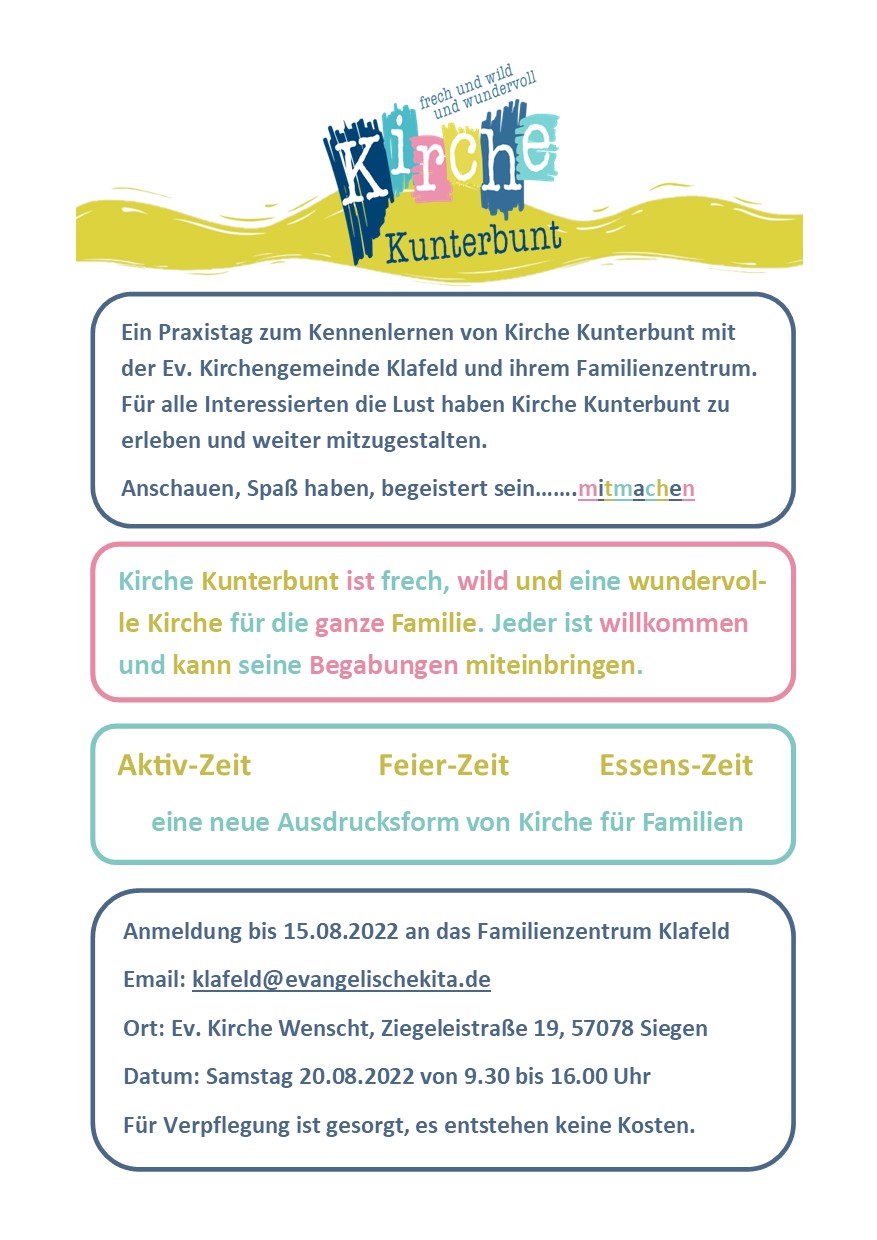 frech und wild und wundervoll
Kirche
Kunterbunt

Ein Praxistag zum Kennenlernen von Kirche Kunterbunt mit der Ev. Kirchengemeinde Klafeld und ihrem Familienzentrum. Für alle Interessierten die Lust haben Kirche Kunterbunt zu erleben und weiter mitzugestalten.

Anschauen, Spaß haben, begeistert sein…….mitmachen

Kirche Kunterbunt ist frech, wild und eine wundervolle Kirche für die ganze Familie. Jeder ist willkommen und kann seine Begabungen miteinbringen.

Aktiv-Zeit Feier-Zeit Essens-Zeit

eine neue Ausdrucksform von Kirche für Familien

Anmeldung bis 15.08.2022 an das Familienzentrum Klafeld

Email: klafeld@evangelischekita.de

Ort: Ev. Kirche Wenscht, Ziegeleistraße 19, 57078 Siegen

Datum: Samstag 20.08.2022 von 9.30 bis 16.00 Uhr

Für Verpflegung ist gesorgt, es entstehen keine Kosten.